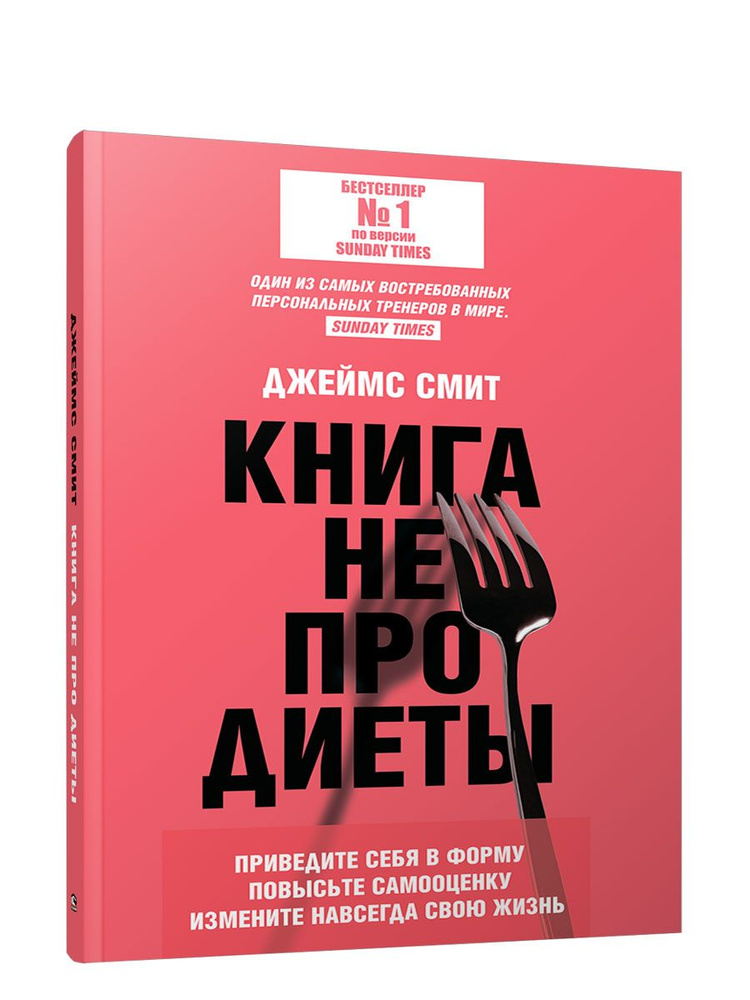 ДЖЕЙМС СМИТ КНИГА НЕ ПРО ДИЕТЫ

БЕСТСЕЛЛЕР
№ 1
по версии
SUNDAY TIMES

ОДИН ИЗ САМЫХ ВОСТРЕБОВАННЫХ ПЕРСОНАЛЬНЫХ ТРЕНЕРОВ В МИРЕ.
SUNDAY TIMES

ДЖЕЙМС СМИТ

КНИГА
НЕ
ПРО
ДИЕТЫ

ПРИВЕДИТЕ СЕБЯ В ФОРМУ
ПОВЫСЬТЕ САМООЦЕНКУ
ИЗМЕНИТЕ НАВСЕГДА СВОЮ ЖИЗНЬ